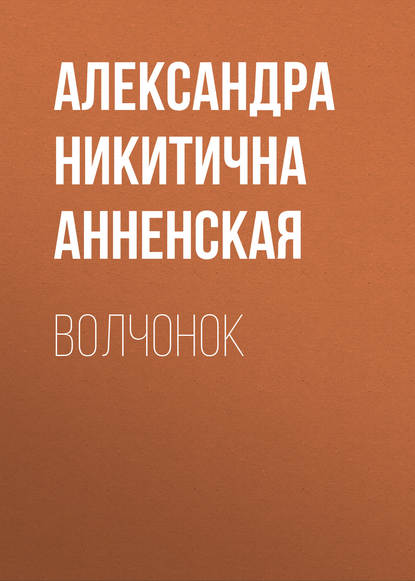 АЛЕКСАНДРА НИКИТИЧНА АННЕНСКАЯ

ВОЛЧОНОК